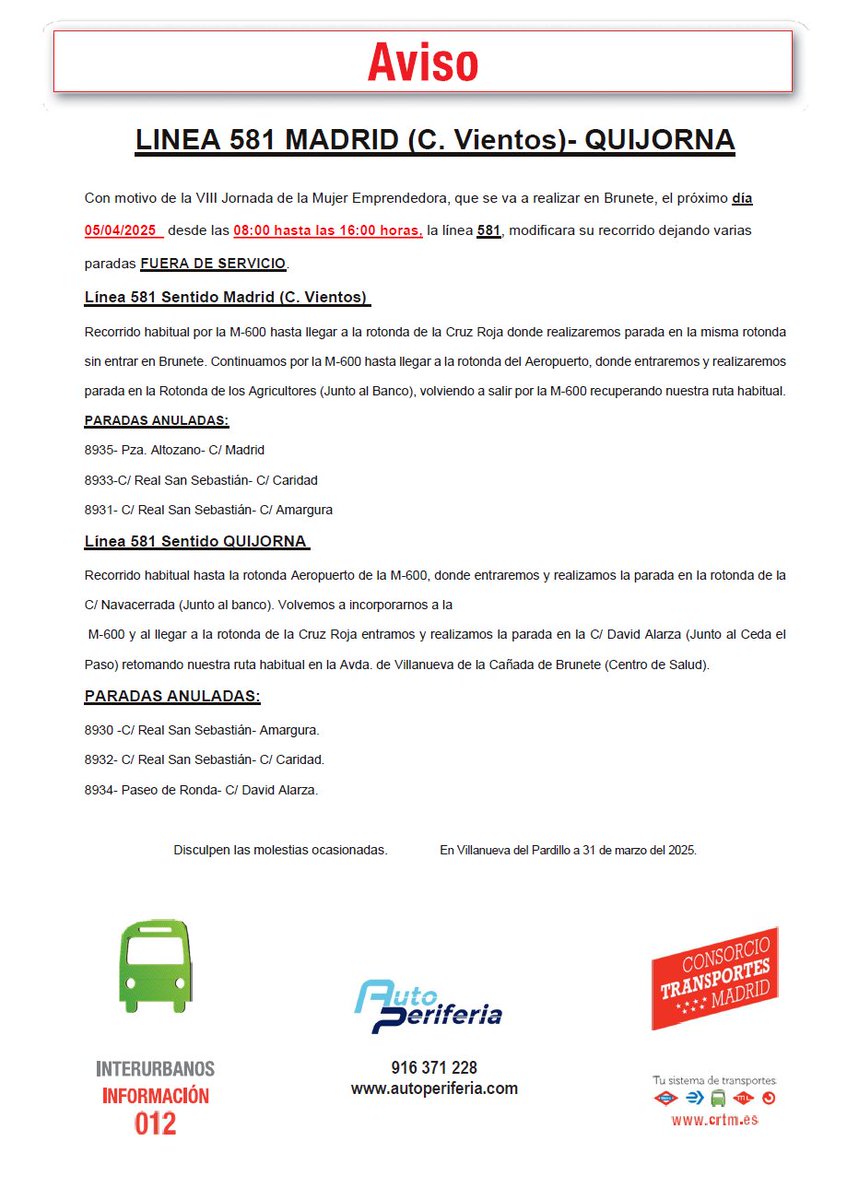 Aviso

LINEA 581 MADRID (C. Vientos)- QUIJORNA

Con motivo de la VIII Jornada de la Mujer Emprendedora, que se va a realizar en Brunete, el próximo día 05/04/2025 desde las 08:00 hasta las 16:00 horas, la línea 581, modificara su recorrido dejando varias paradas FUERA DE SERVICIO.

Línea 581 Sentido Madrid (C. Vientos)

Recorrido habitual por la M-600 hasta llegar a la rotonda de la Cruz Roja donde realizaremos parada en la misma rotonda sin entrar en Brunete. Continuamos por la M-600 hasta llegar a la rotonda del Aeropuerto, donde entraremos y realizaremos parada en la Rotonda de los Agricultores (Junto al Banco), volviendo a salir por la M-600 recuperando nuestra ruta habitual.

PARADAS ANULADAS:

8935- Pza. Altozano- C/ Madrid

8933-C/ Real San Sebastián- C/ Caridad

8931- C/ Real San Sebastián- C/ Amargura

Línea 581 Sentido QUIJORNA

Recorrido habitual hasta la rotonda Aeropuerto de la M-600, donde entraremos y realizamos la parada en la rotonda de la C/ Navacerrada (Junto al banco). Volvemos a incorporarnos a la

M-600 y al llegar a la rotonda de la Cruz Roja entramos y realizamos la parada en la C/ David Alarza (Junto al Ceda el Paso) retomando nuestra ruta habitual en la Avda. de Villanueva de la Cañada de Brunete (Centro de Salud).

PARADAS ANULADAS:

8930 -C/ Real San Sebastián- Amargura.

8932- C/ Real San Sebastián- C/ Caridad.

8934- Paseo de Ronda- C/ David Alarza.

Disculpen las molestias ocasionadas. En Villanueva del Pardillo a 31 de marzo del 2025.

INTERURBANOS
INFORMACIÓN
012

Auto Periferia
916 371 228
www.autoperiferia.com

CONSORCIO TRANSPORTES MADRID
Tu sistema de transportes
www.crtm.es